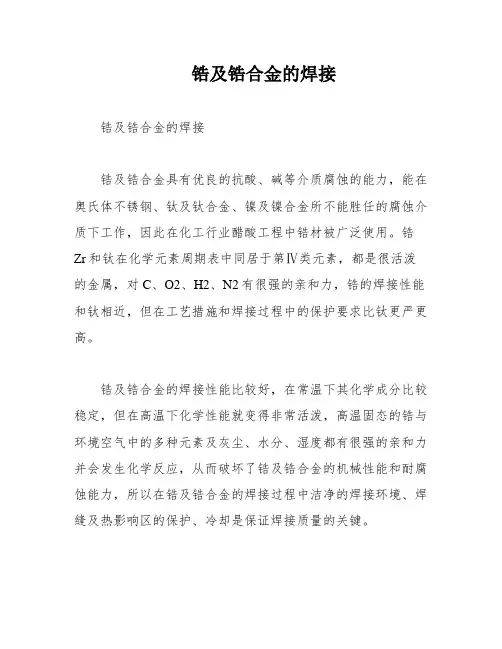 锆及锆合金的焊接

锆及锆合金的焊接

锆及锆合金具有优良的抗酸、碱等介质腐蚀的能力，能在奥氏体不锈钢、钛及钛合金、镍及镍合金所不能胜任的腐蚀介质下工作，因此在化工行业醋酸工程中锆材被广泛使用。锆Zr和钛在化学元素周期表中同居于第Ⅳ类元素，都是很活泼的金属，对C、O2、H2、N2有很强的亲和力，锆的焊接性能和钛相近，但在工艺措施和焊接过程中的保护要求比钛更严更高。

锆及锆合金的焊接性能比较好，在常温下其化学成分比较稳定，但在高温下化学性能就变得非常活泼，高温固态的锆与环境空气中的多种元素及灰尘、水分、湿度都有很强的亲和力并会发生化学反应，从而破坏了锆及锆合金的机械性能和耐腐蚀能力，所以在锆及锆合金的焊接过程中洁净的焊接环境、焊缝及热影响区的保护、冷却是保证焊接质量的关键。